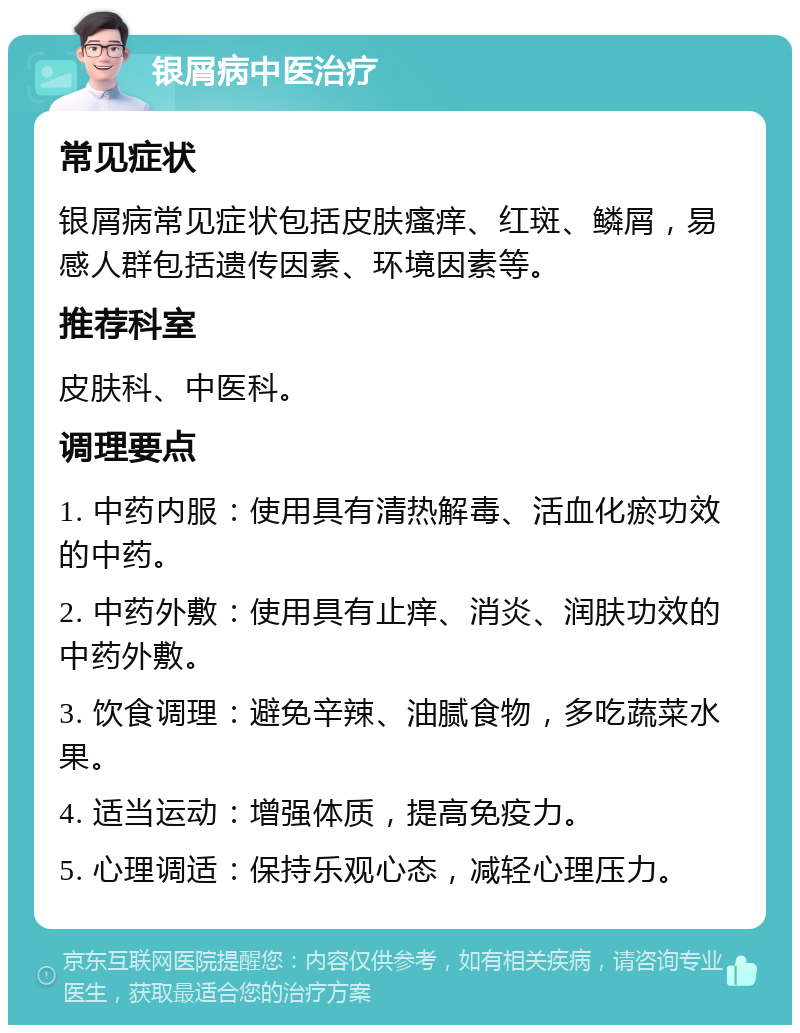 银屑病中医治疗

常见症状

银屑病常见症状包括皮肤瘙痒、红斑、鳞屑，易感人群包括遗传因素、环境因素等。

推荐科室

皮肤科、中医科。

调理要点

1. 中药内服：使用具有清热解毒、活血化瘀功效的中药。

2. 中药外敷：使用具有止痒、消炎、润肤功效的中药外敷。

3. 饮食调理：避免辛辣、油腻食物，多吃蔬菜水果。

4. 适当运动：增强体质，提高免疫力。

5. 心理调适：保持乐观心态，减轻心理压力。

京东互联网医院提醒您：内容仅供参考，如有相关疾病，请咨询专业医生，获取最适合您的治疗方案